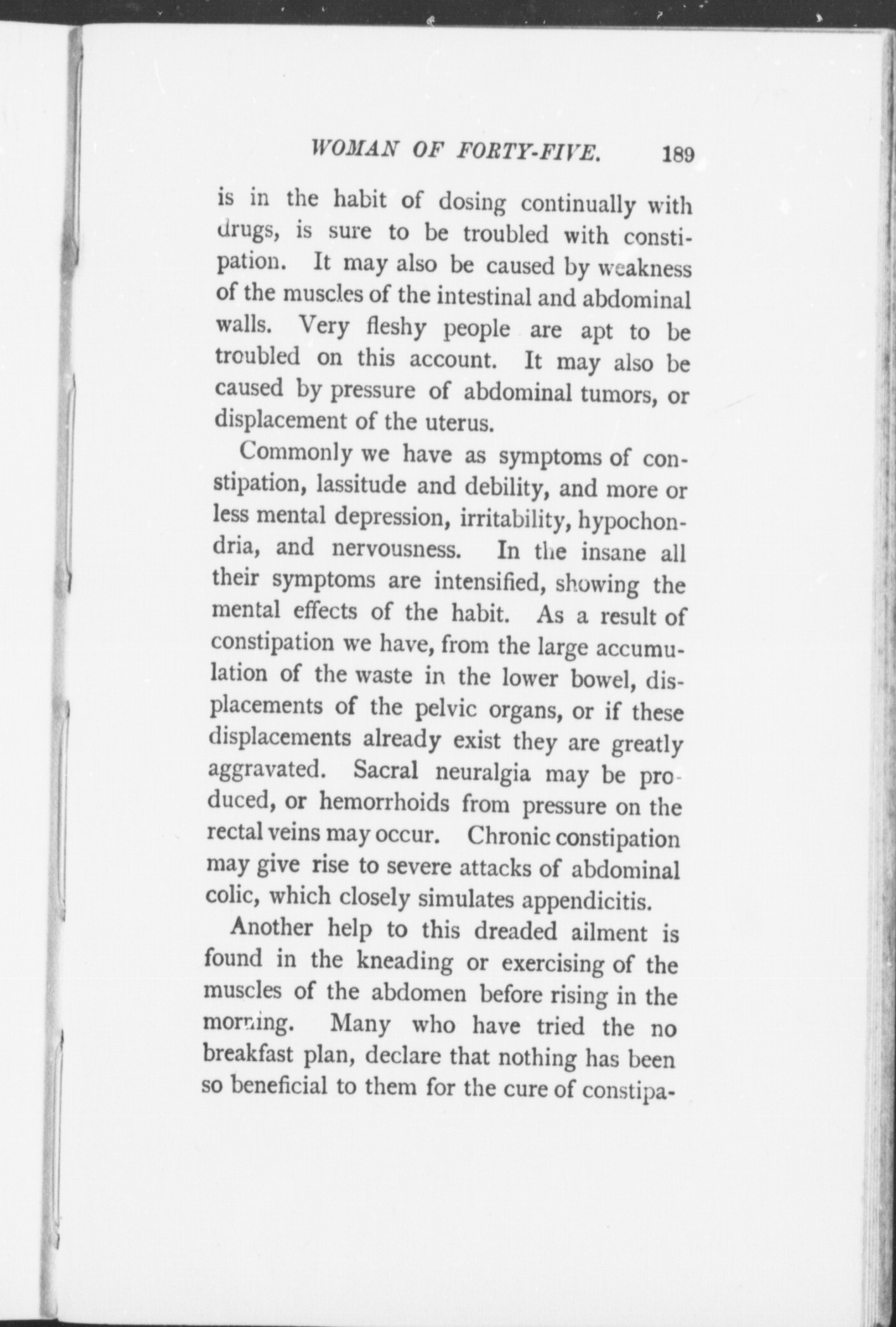 WOMAN OF FORTY-FIVE. 189

is in the habit of dosing continually with drugs, is sure to be troubled with constipation. It may also be caused by weakness of the muscles of the intestinal and abdominal walls. Very fleshy people are apt to be troubled on this account. It may also be caused by pressure of abdominal tumors, or displacement of the uterus.

Commonly we have as symptoms of constipation, lassitude and debility, and more or less mental depression, irritability, hypochondria, and nervousness. In the insane all their symptoms are intensified, showing the mental effects of the habit. As a result of constipation we have, from the large accumulation of the waste in the lower bowel, displacements of the pelvic organs, or if these displacements already exist they are greatly aggravated. Sacral neuralgia may be produced, or hemorrhoids from pressure on the rectal veins may occur. Chronic constipation may give rise to severe attacks of abdominal colic, which closely simulates appendicitis.

Another help to this dreaded ailment is found in the kneading or exercising of the muscles of the abdomen before rising in the morning. Many who have tried the no breakfast plan, declare that nothing has been so beneficial to them for the cure of constipa-